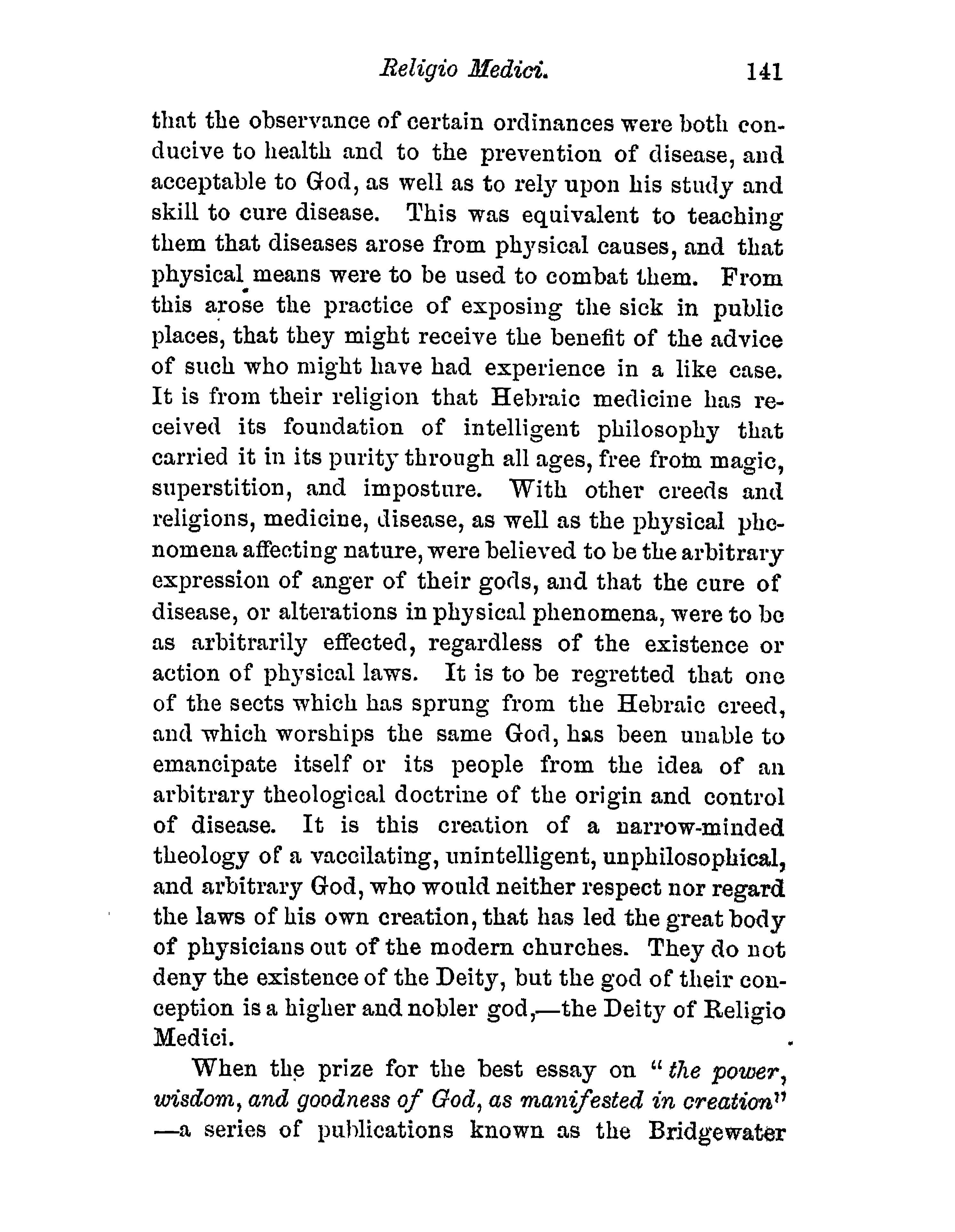 Religio Medici. 141

that the observance of certain ordinances were both conducive to health and to the prevention of disease, and acceptable to God, as well as to rely upon his study and skill to cure disease. This was equivalent to teaching them that diseases arose from physical causes, and that physical means were to be used to combat them. From this arose the practice of exposing the sick in public places, that they might receive the benefit of the advice of such who might have had experience in a like case. It is from their religion that Hebraic medicine has received its foundation of intelligent philosophy that carried it in its purity through all ages, free from magic, superstition, and imposture. With other creeds and religions, medicine, disease, as well as the physical phenomena affecting nature, were believed to be the arbitrary expression of anger of their gods, and that the cure of disease, or alterations in physical phenomena, were to be as arbitrarily effected, regardless of the existence or action of physical laws. It is to be regretted that one of the sects which has sprung from the Hebraic creed, and which worships the same God, has been unable to emancipate itself or its people from the idea of an arbitrary theological doctrine of the origin and control of disease. It is this creation of a narrow-minded theology of a vaccilating, unintelligent, unphilosophical, and arbitrary God, who would neither respect nor regard the laws of his own creation, that has led the great body of physicians out of the modern churches. They do not deny the existence of the Deity, but the god of their conception is a higher and nobler god,—the Deity of Religio Medici.

When the prize for the best essay on "the power, wisdom, and goodness of God, as manifested in creation" —a series of publications known as the Bridgewater